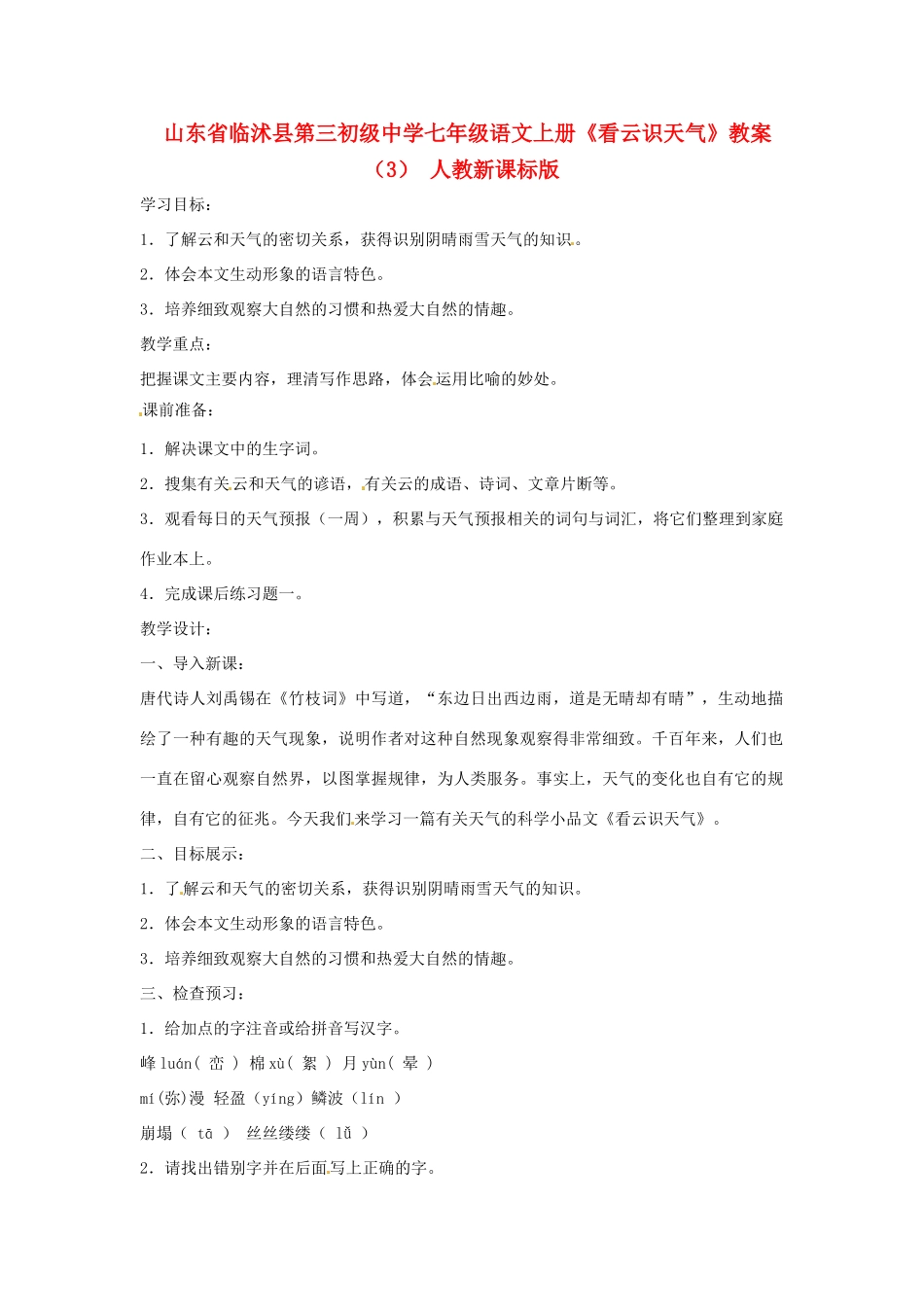 山东省临沭县第三初级中学七年级语文上册《看云识天气》教案（3） 人教新课标版

学习目标：

1．了解云和天气的密切关系，获得识别阴晴雨雪天气的知识。

2．体会本文生动形象的语言特色。

3．培养细致观察大自然的习惯和热爱大自然的情趣。

教学重点：

把握课文主要内容，理清写作思路，体会运用比喻的妙处。

课前准备：

1．解决课文中的生字词。

2．搜集有关云和天气的谚语，有关云的成语、诗词、文章片断等。

3．观看每日的天气预报（一周），积累与天气预报相关的词句与词汇，将它们整理到家庭作业本上。

4．完成课后练习题一。

教学设计：

一、导入新课：

唐代诗人刘禹锡在《竹枝词》中写道，“东边日出西边雨，道是无晴却有晴”，生动地描绘了一种有趣的天气现象，说明作者对这种自然现象观察得非常细致。千百年来，人们也一直在留心观察自然界，以图掌握规律，为人类服务。事实上，天气的变化也自有它的规律，自有它的征兆。今天我们来学习一篇有关天气的科学小品文《看云识天气》。

二、目标展示：

1．了解云和天气的密切关系，获得识别阴晴雨雪天气的知识。

2．体会本文生动形象的语言特色。

3．培养细致观察大自然的习惯和热爱大自然的情趣。

三、检查预习：

1．给加点的字注音或给拼音写汉字。

峰 luán（ 峦 ） 棉 xù（ 絮 ） 月 yùn（ 晕 ）

mí(弥)漫 轻盈（yíng）鳞波（lín ）

崩塌（ tā ） 丝丝缕缕（ lǚ ）

2．请找出错别字并在后面写上正确的字。